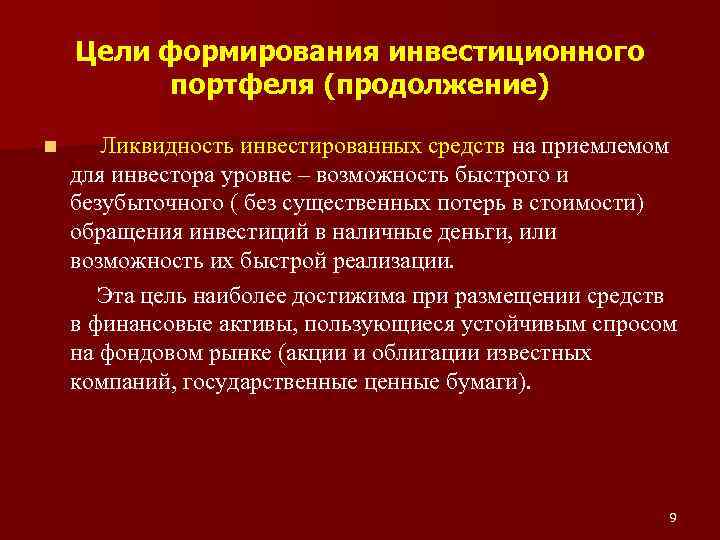 Цели формирования инвестиционного портфеля (продолжение)

Ликвидность инвестированных средств на приемлемом для инвестора уровне – возможность быстрого и безубыточного ( без существенных потерь в стоимости) обращения инвестиций в наличные деньги, или возможность их быстрой реализации.

Эта цель наиболее достижима при размещении средств в финансовые активы, пользующиеся устойчивым спросом на фондовом рынке (акции и облигации известных компаний, государственные ценные бумаги).

9